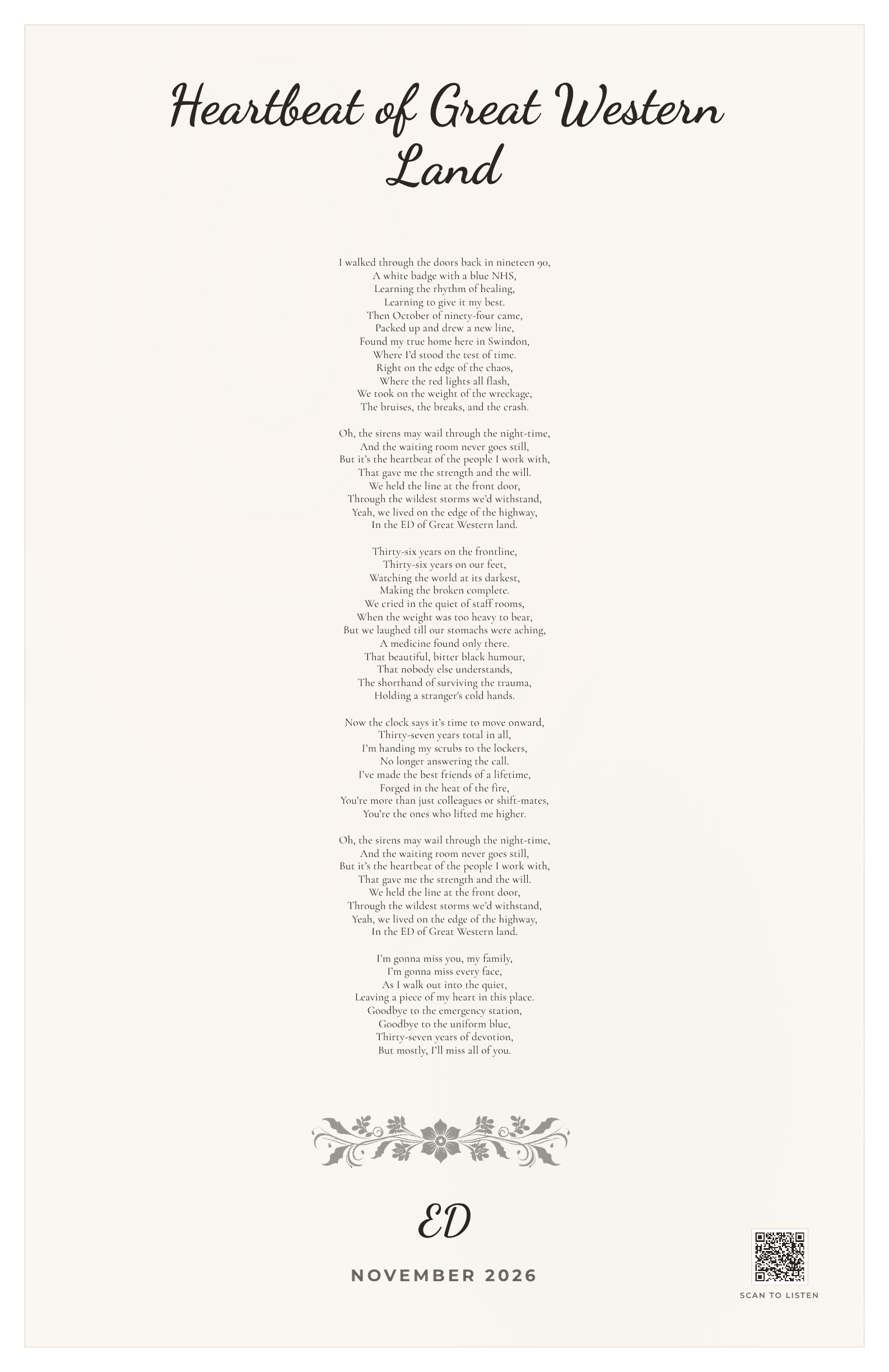 Heartbeat of Great Western Land

I walked through the doors back in nineteen 90,
A white badge with a blue NHS,
Learning the rhythm of healing,
Learning to give it my best.
Then October of ninety-four came,
Packed up and drew a new line,
Found my true home here in Swindon,
Where I'd stood the test of time.
Right on the edge of the chaos,
Where the red lights all flash,
We took on the weight of the wreckage,
The bruises, the breaks, and the crash.

Oh, the sirens may wail through the night-time,
And the waiting room never goes still,
But it's the heartbeat of the people I work with,
That gave me the strength and the will.
We held the line at the front door,
Through the wildest storms we'd withstand,
Yeah, we lived on the edge of the highway,
In the ED of Great Western land.

Thirty-six years on the frontline,
Thirty-six years on our feet,
Watching the world at its darkest,
Making the broken complete.
We cried in the quiet of staff rooms,
When the weight was too heavy to bear,
But we laughed till our stomachs were aching,
A medicine found only there.
That beautiful, bitter black humour,
That nobody else understands,
The shorthand of surviving the trauma,
Holding a stranger's cold hands.

Now the clock says it's time to move onward,
Thirty-seven years total in all,
I'm handing my scrubs to the lockers,
No longer answering the call.
I've made the best friends of a lifetime,
Forged in the heat of the fire,
You're more than just colleagues or shift-mates,
You're the ones who lifted me higher.

Oh, the sirens may wail through the night-time,
And the waiting room never goes still,
But it's the heartbeat of the people I work with,
That gave me the strength and the will.
We held the line at the front door,
Through the wildest storms we'd withstand,
Yeah, we lived on the edge of the highway,
In the ED of Great Western land.

I'm gonna miss you, my family,
I'm gonna miss every face,
As I walk out into the quiet,
Leaving a piece of my heart in this place.
Goodbye to the emergency station,
Goodbye to the uniform blue,
Thirty-seven years of devotion,
But mostly, I'll miss all of you.

ED

NOVEMBER 2026

SCAN TO LISTEN